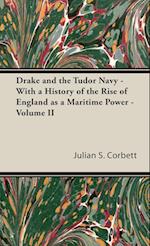 Drake and the Tudor Navy - With a History of the Rise of England as a Maritime Power - Volume II

Julian S. Corbett